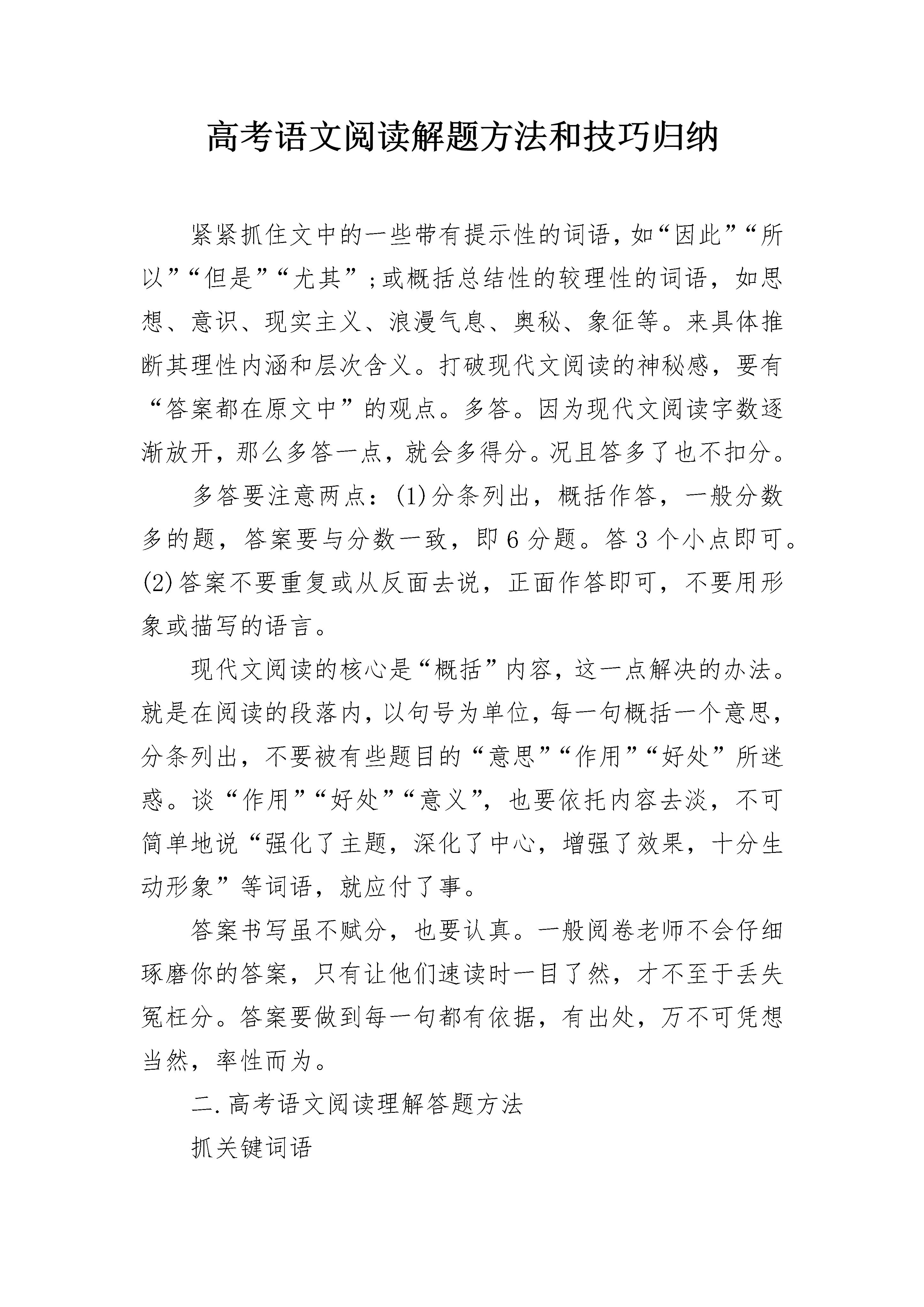 高考语文阅读解题方法和技巧归纳

紧紧抓住文中的一些带有提示性的词语，如“因此”“所以”“但是”“尤其”；或概括总结性的较理性的词语，如思想、意识、现实主义、浪漫气息、奥秘、象征等。来具体推断其理性内涵和层次含义。打破现代文阅读的神秘感，要有“答案都在原文中”的观点。多答。因为现代文阅读字数逐渐放开，那么多答一点，就会多得分。况且答多了也不扣分。

多答要注意两点：(1)分条列出，概括作答，一般分数多的题，答案要与分数一致，即6分题。答3个小点即可。(2)答案不要重复或从反面去说，正面作答即可，不要用形象或描写的语言。

现代文阅读的核心是“概括”内容，这一点解决的办法。就是在阅读的段落内，以句号为单位，每一句概括一个意思，分条列出，不要被有些题目的“意思”“作用”“好处”所迷惑。谈“作用”“好处”“意义”，也要依托内容去淡，不可简单地说“强化了主题，深化了中心，增强了效果，十分生动形象”等词语，就应付了事。

答案书写虽不赋分，也要认真。一般阅卷老师不会仔细琢磨你的答案，只有让他们速读时一目了然，才不至于丢失冤枉分。答案要做到每一句都有依据，有出处，万不可凭想当然，率性而为。

二.高考语文阅读理解答题方法

抓关键词语